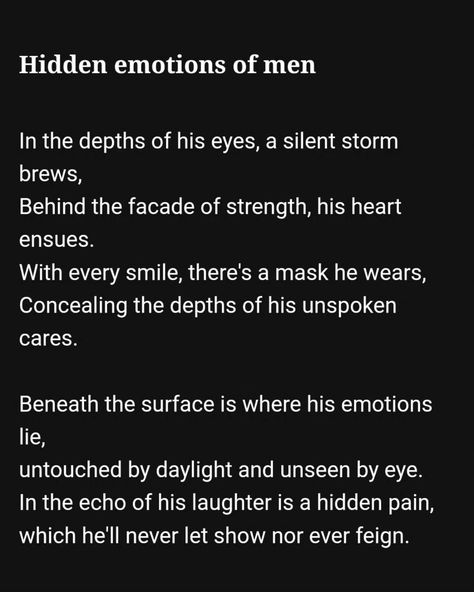 Hidden emotions of men

In the depths of his eyes, a silent storm brews,
Behind the facade of strength, his heart ensues.
With every smile, there's a mask he wears,
Concealing the depths of his unspoken cares.

Beneath the surface is where his emotions lie,
untouched by daylight and unseen by eye.
In the echo of his laughter is a hidden pain,
which he'll never let show nor ever feign.